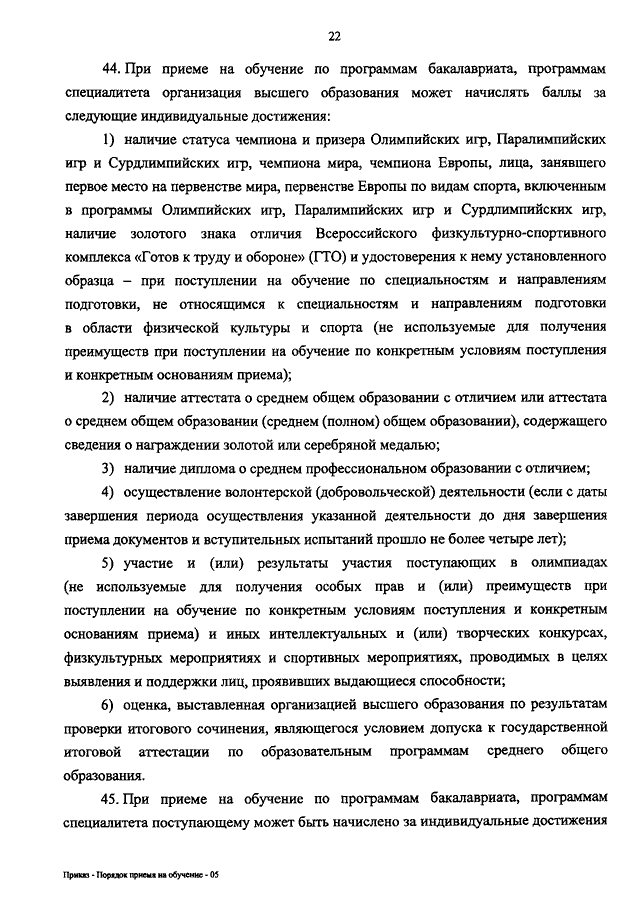 22

44. При приеме на обучение по программам бакалавриата, программам специалитета организация высшего образования может начислять баллы за следующие индивидуальные достижения:

1) наличие статуса чемпиона и призера Олимпийских игр, Паралимпийских игр и Сурдлимпийских игр, чемпиона мира, чемпиона Европы, лица, занявшего первое место на первенстве мира, первенстве Европы по видам спорта, включенным в программы Олимпийских игр, Паралимпийских игр и Сурдлимпийских игр, наличие золотого знака отличия Всероссийского физкультурно-спортивного комплекса «Готов к труду и обороне» (ГТО) и удостоверения к нему установленного образца – при поступлении на обучение по специальностям и направлениям подготовки, не относящимся к специальностям и направлениям подготовки в области физической культуры и спорта (не используемые для получения преимуществ при поступлении на обучение по конкретным условиям поступления и конкретным основаниям приема);

2) наличие аттестата о среднем общем образовании с отличием или аттестата о среднем общем образовании (среднем (полном) общем образовании), содержащего сведения о награждении золотой или серебряной медалью;

3) наличие диплома о среднем профессиональном образовании с отличием;

4) осуществление волонтерской (добровольческой) деятельности (если с даты завершения периода осуществления указанной деятельности до дня завершения приема документов и вступительных испытаний прошло не более четыре лет);

5) участие и (или) результаты участия поступающих в олимпиадах (не используемые для получения особых прав и (или) преимуществ при поступлении на обучение по конкретным условиям поступления и конкретным основаниям приема) и иных интеллектуальных и (или) творческих конкурсах, физкультурных мероприятиях и спортивных мероприятиях, проводимых в целях выявления и поддержки лиц, проявивших выдающиеся способности;

6) оценка, выставленная организацией высшего образования по результатам проверки итогового сочинения, являющегося условием допуска к государственной итоговой аттестации по образовательным программам среднего общего образования.

45. При приеме на обучение по программам бакалавриата, программам специалитета поступающему может быть начислено за индивидуальные достижения

Приказ - Порядок приема на обучение - 05